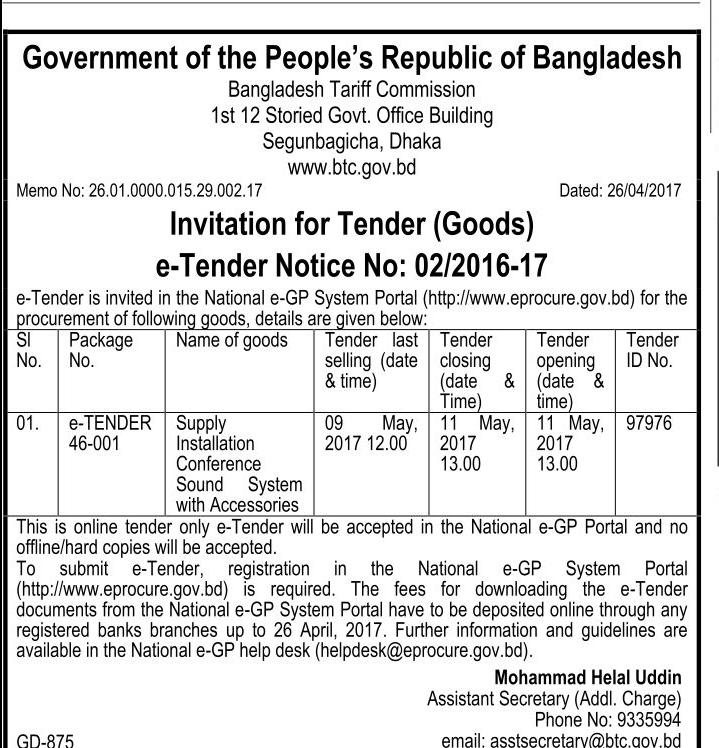 Government of the People's Republic of Bangladesh

Bangladesh Tariff Commission
1st 12 Storied Govt. Office Building
Segunbagicha, Dhaka
www.btc.gov.bd

Memo No: 26.01.0000.015.29.002.17

Dated: 26/04/2017

Invitation for Tender (Goods)
e-Tender Notice No: 02/2016-17

e-Tender is invited in the National e-GP System Portal (http://www.eprocure.gov.bd) for the procurement of following goods, details are given below:

| Sl No. | Package No. | Name of goods | Tender last selling (date & time) | Tender closing (date & Time) | Tender opening (date & time) | Tender ID No. |
|---|---|---|---|---|---|---|
| 01. | e-TENDER 46-001 | Supply Installation Conference Sound System with Accessories | 09 May, 2017 12.00 | 11 May, 2017 13.00 | 11 May, 2017 13.00 | 97976 |

This is online tender only e-Tender will be accepted in the National e-GP Portal and no offline/hard copies will be accepted.
To submit e-Tender, registration in the National e-GP System Portal (http://www.eprocure.gov.bd) is required. The fees for downloading the e-Tender documents from the National e-GP System Portal have to be deposited online through any registered banks branches up to 26 April, 2017. Further information and guidelines are available in the National e-GP help desk (helpdesk@eprocure.gov.bd).

Mohammad Helal Uddin
Assistant Secretary (Addl. Charge)
Phone No: 9335994
email: asstsecretary@btc.gov.bd

GD-875